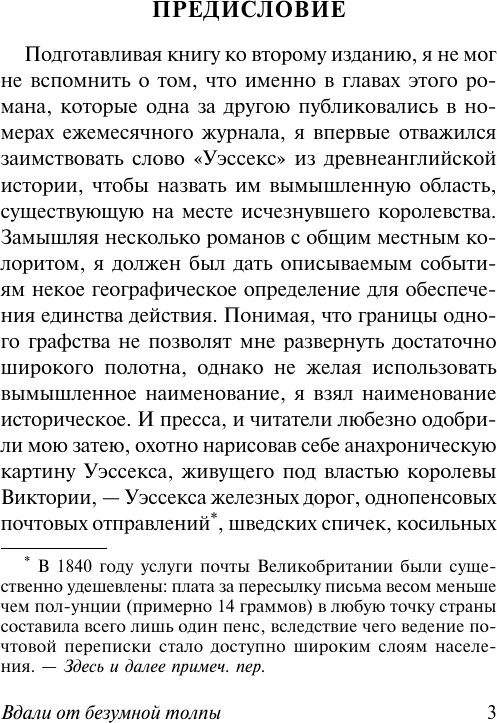 ПРЕДИСЛОВИЕ

Подготавливая книгу ко второму изданию, я не мог не вспомнить о том, что именно в главах этого романа, которые одна за другою публиковались в номерах ежемесячного журнала, я впервые отважился заимствовать слово «Уэссекс» из древнеанглийской истории, чтобы назвать им вымышленную область, существующую на месте исчезнувшего королевства. Замышляя несколько романов с общим местным колоритом, я должен был дать описываемым событиям некое географическое определение для обеспечения единства действия. Понимая, что границы одного графства не позволят мне развернуть достаточно широкого полотна, однако не желая использовать вымышленное наименование, я взял наименование историческое. И пресса, и читатели любезно одобрили мою затею, охотно нарисовав себе анахроническую картину Уэссекса, живущего под властью королевы Виктории, — Уэссекса железных дорог, однопенсовых почтовых отправлений*, шведских спичек, косильных

* В 1840 году услуги почты Великобритании были существенно удешевлены: плата за пересылку письма весом меньше чем пол-унции (примерно 14 граммов) в любую точку страны составила всего лишь один пенс, вследствие чего ведение почтовой переписки стало доступно широким слоям населения. — Здесь и далее примеч. пер.

Вдали от безумной толпы 3